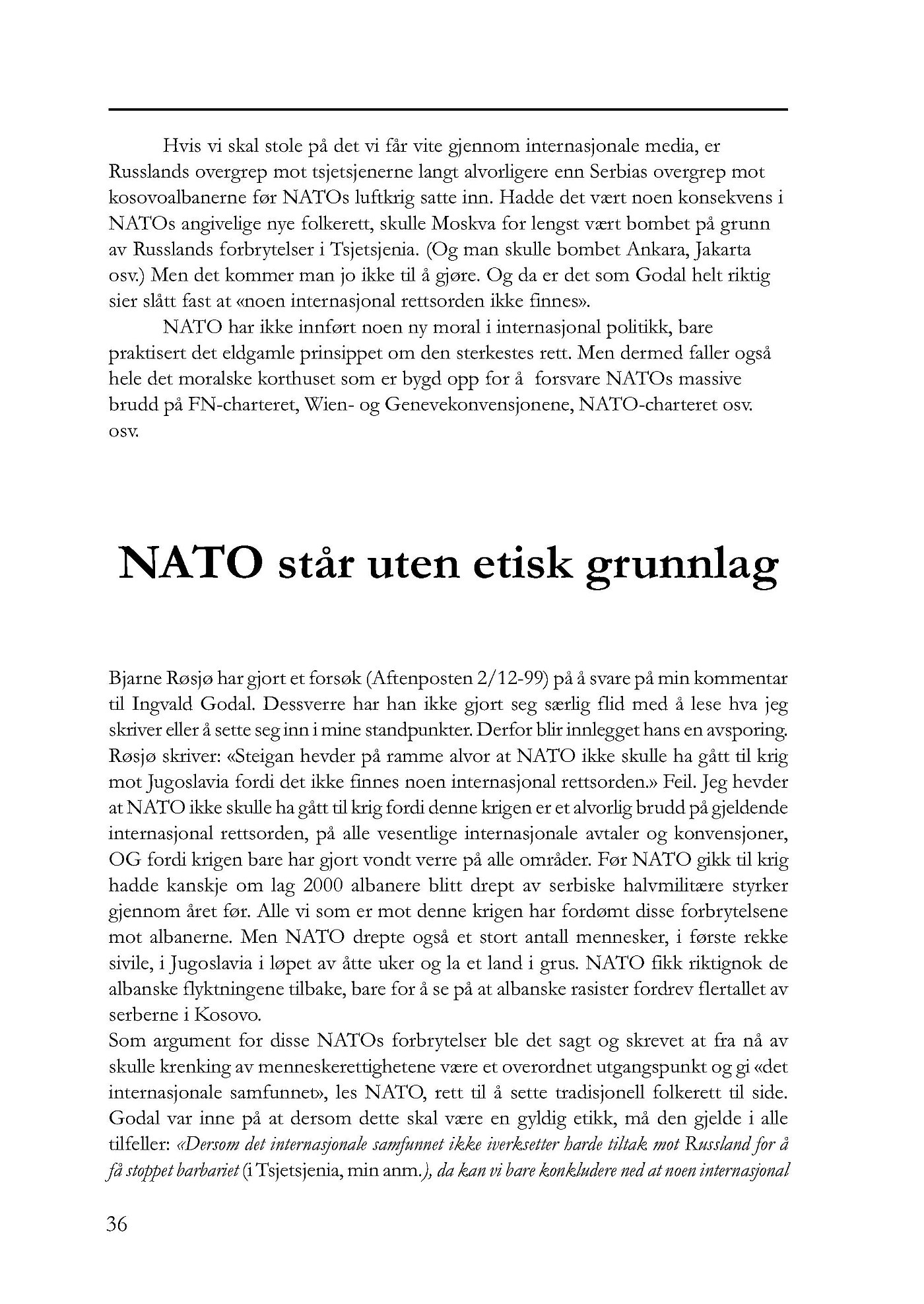 Hvis vi skal stole på det vi får vite gjennom internasjonale media, er Russlands overgrep mot tsjetsjenerne langt alvorligere enn Serbias overgrep mot kosovoalbanerne før NATOs luftkrig satte inn. Hadde det vært noen konsekvens i NATOs angivelige nye folkerett, skulle Moskva for lengst vært bombet på grunn av Russlands forbrytelser i Tsjetsjenia. (Og man skulle bombet Ankara, Jakarta osv.) Men det kommer man jo ikke til å gjøre. Og da er det som Godal helt riktig sier slått fast at «noen internasjonal rettsorden ikke finnes».

NATO har ikke innført noen ny moral i internasjonal politikk, bare praktisert det eldgamle prinsippet om den sterkestes rett. Men dermed faller også hele det moralske korthuset som er bygd opp for å forsvare NATOs massive brudd på FN-charteret, Wien- og Genevekonvensjonene, NATO-charteret osv. osv.

NATO står uten etisk grunnlag

Bjarne Røsjø har gjort et forsøk (Aftenposten 2/12-99) på å svare på min kommentar til Ingvald Godal. Dessverre har han ikke gjort seg særlig flid med å lese hva jeg skriver eller å sette seg inn i mine standpunkter. Derfor blir innlegget hans en avsporing. Røsjø skriver: «Steigan hevder på ramme alvor at NATO ikke skulle ha gått til krig mot Jugoslavia fordi det ikke finnes noen internasjonal rettsorden.» Feil. Jeg hevder at NATO ikke skulle ha gått til krig fordi denne krigen er et alvorlig brudd på gjeldende internasjonal rettsorden, på alle vesentlige internasjonale avtaler og konvensjoner, OG fordi krigen bare har gjort vondt verre på alle områder. Før NATO gikk til krig hadde kanskje om lag 2000 albanere blitt drept av serbiske halvmilitære styrker gjennom året før. Alle vi som er mot denne krigen har fordømt disse forbrytelsene mot albanerne. Men NATO drepte også et stort antall mennesker, i første rekke sivile, i Jugoslavia i løpet av åtte uker og la et land i grus. NATO fikk riktignok de albanske flyktningene tilbake, bare for å se på at albanske rasister fordrev flertallet av serberne i Kosovo.
Som argument for disse NATOs forbrytelser ble det sagt og skrevet at fra nå av skulle krenking av menneskerettighetene være et overordnet utgangspunkt og gi «det internasjonale samfunnet», les NATO, rett til å sette tradisjonell folkerett til side. Godal var inne på at dersom dette skal være en gyldig etikk, må den gjelde i alle tilfeller: «Dersom det internasjonale samfunnet ikke iverksetter harde tiltak mot Russland for å få stoppet barbariet (i Tsjetsjenia, min anm.), da kan vi bare konkludere ned at noen internasjonal

36